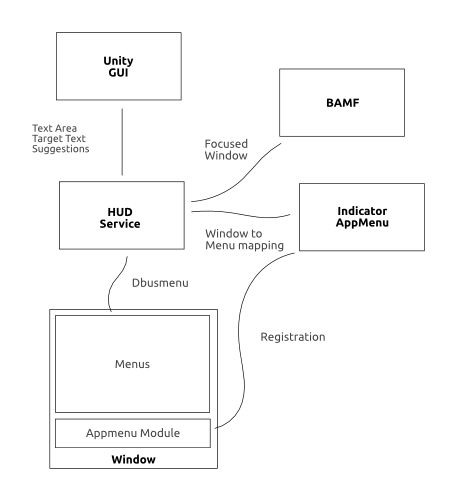 Unity
GUI

BAMF

Text Area
Target Text
Suggestions

Focused
Window

HUD
Service

Indicator
AppMenu

Window to
Menu mapping

Dbusmenu

Registration

Menus

Appmenu Module

Window